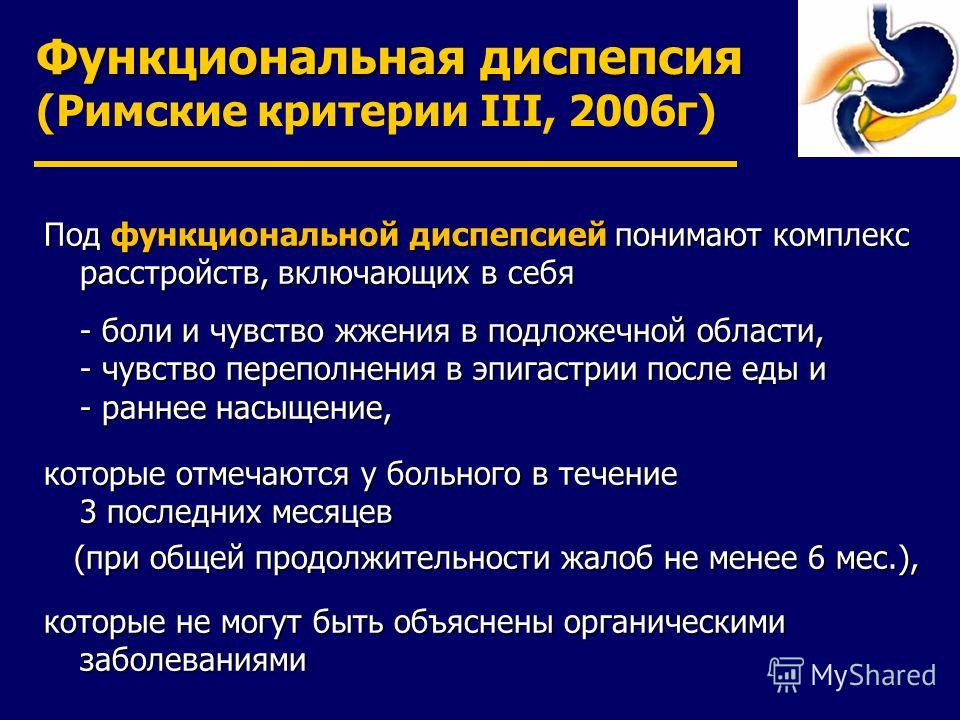 Функциональная диспепсия (Римские критерии III, 2006г)

Под функциональной диспепсией понимают комплекс расстройств, включающих в себя

- боли и чувство жжения в подложечной области,
- чувство переполнения в эпигастрии после еды и
- раннее насыщение,

которые отмечаются у больного в течение 3 последних месяцев

(при общей продолжительности жалоб не менее 6 мес.),

которые не могут быть объяснены органическими заболеваниями

MyShared